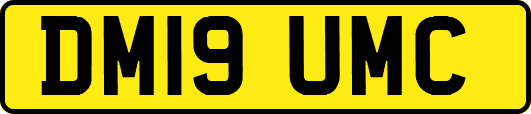 DM19 UMC